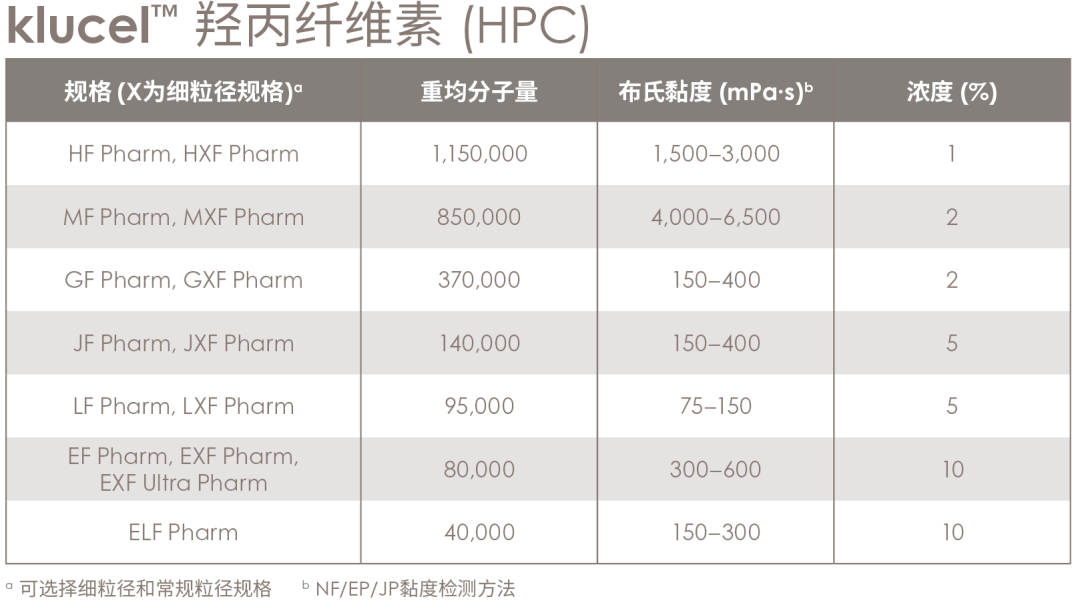 klucel™ 羟丙纤维素 (HPC)

| 规格 (X为细粒径规格)ᵃ | 重均分子量 | 布氏黏度 (mPa·s)ᵇ | 浓度 (%) |
|---|---|---|---|
| HF Pharm, HXF Pharm | 1,150,000 | 1,500–3,000 | 1 |
| MF Pharm, MXF Pharm | 850,000 | 4,000–6,500 | 2 |
| GF Pharm, GXF Pharm | 370,000 | 150–400 | 2 |
| JF Pharm, JXF Pharm | 140,000 | 150–400 | 5 |
| LF Pharm, LXF Pharm | 95,000 | 75–150 | 5 |
| EF Pharm, EXF Pharm, EXF Ultra Pharm | 80,000 | 300–600 | 10 |
| ELF Pharm | 40,000 | 150–300 | 10 |

ᵃ 可选择细粒径和常规粒径规格 ᵇ NF/EP/JP黏度检测方法